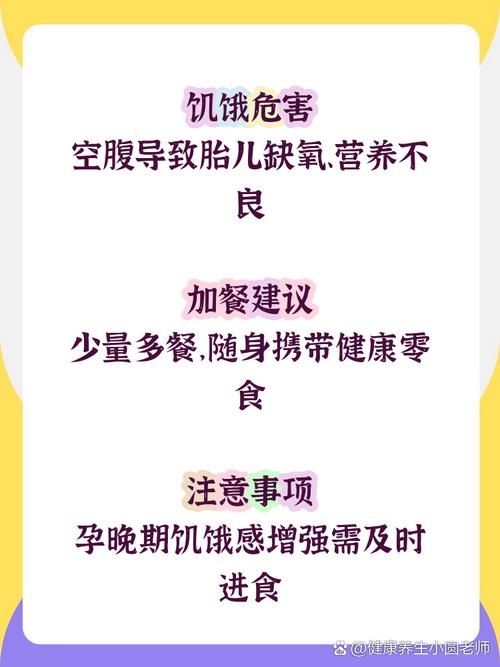 饥饿危害
空腹导致胎儿缺氧、营养不良

加餐建议
少量多餐，随身携带健康零食

注意事项
孕晚期饥饿感增强需及时进食

@健康养生小圆老师